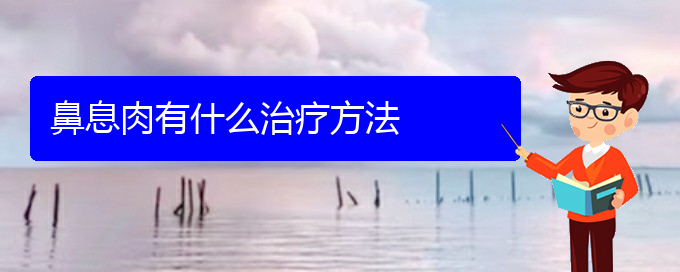 鼻息肉有什么治疗方法